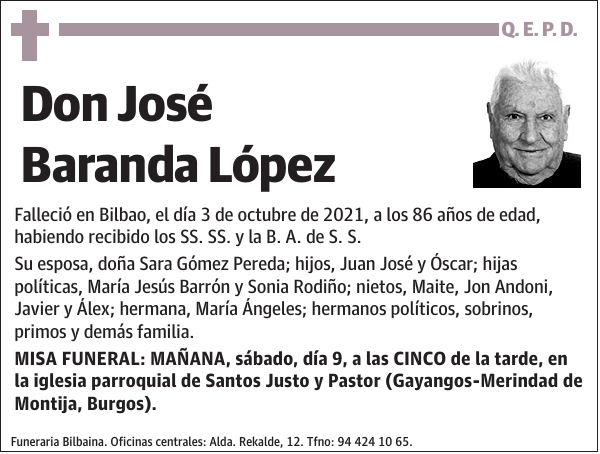 Q. E. P. D.

Don José Baranda López

Falleció en Bilbao, el día 3 de octubre de 2021, a los 86 años de edad, habiendo recibido los SS. SS. y la B. A. de S. S.

Su esposa, doña Sara Gómez Pereda; hijos, Juan José y Óscar; hijas políticas, María Jesús Barrón y Sonia Rodiño; nietos, Maite, Jon Andoni, Javier y Álex; hermana, María Ángeles; hermanos políticos, sobrinos, primos y demás familia.

MISA FUNERAL: MAÑANA, sábado, día 9, a las CINCO de la tarde, en la iglesia parroquial de Santos Justo y Pastor (Gayangos-Merindad de Montija, Burgos).

Funeraria Bilbaina. Oficinas centrales: Alda. Rekalde, 12. Tfno: 94 424 10 65.